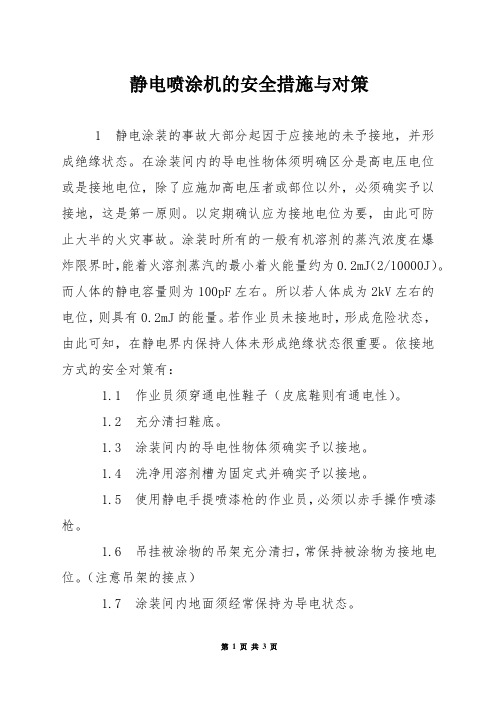 静电喷涂机的安全措施与对策

1　静电涂装的事故大部分起因于应接地的未予接地，并形成绝缘状态。在涂装间内的导电性物体须明确区分是高电压电位或是接地电位，除了应施加高电压者或部位以外，必须确实予以接地，这是第一原则。以定期确认应为接地电位为要，由此可防止大半的火灾事故。涂装时所有的一般有机溶剂的蒸汽浓度在爆炸限界时，能着火溶剂蒸汽的最小着火能量约为0.2mJ(2/10000J)。而人体的静电容量则为100pF左右。所以若人体成为2kV左右的电位，则具有0.2mJ的能量。若作业员未接地时，形成危险状态，由此可知，在静电界内保持人体未形成绝缘状态很重要。依接地方式的安全对策有：

1.1　作业员须穿通电性鞋子（皮底鞋则有通电性）。

1.2　充分清扫鞋底。

1.3　涂装间内的导电性物体须确实予以接地。

1.4　洗净用溶剂槽为固定式并确实予以接地。

1.5　使用静电手提喷漆枪的作业员，必须以赤手操作喷漆枪。

1.6　吊挂被涂物的吊架充分清扫，常保持被涂物为接地电位。（注意吊架的接点）

1.7　涂装间内地面须经常保持为导电状态。

第 1 页 共 3 页